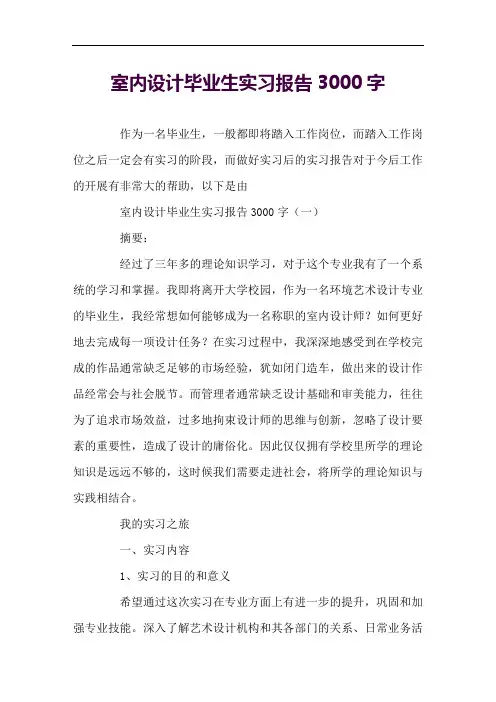 室内设计毕业生实习报告 3000 字

作为一名毕业生，一般都即将踏入工作岗位，而踏入工作岗位之后一定会有实习的阶段，而做好实习后的实习报告对于今后工作的开展有非常大的帮助，以下是由

室内设计毕业生实习报告 3000 字（一）

摘要：

经过了三年多的理论知识学习，对于这个专业我有了一个系统的学习和掌握。我即将离开大学校园，作为一名环境艺术设计专业的毕业生，我经常想如何能够成为一名称职的室内设计师？如何更好地去完成每一项设计任务？在实习过程中，我深深地感受到在学校完成的作品通常缺乏足够的市场经验，犹如闭门造车，做出来的设计作品经常会与社会脱节。而管理者通常缺乏设计基础和审美能力，往往为了追求市场效益，过多地拘束设计师的思维与创新，忽略了设计要素的重要性，造成了设计的庸俗化。因此仅仅拥有学校里所学的理论知识是远远不够的，这时候我们需要走进社会，将所学的理论知识与实践相结合。

我的实习之旅

一、实习内容

1、实习的目的和意义

希望通过这次实习在专业方面上有进一步的提升，巩固和加强专业技能。深入了解艺术设计机构和其各部门的关系、日常业务活